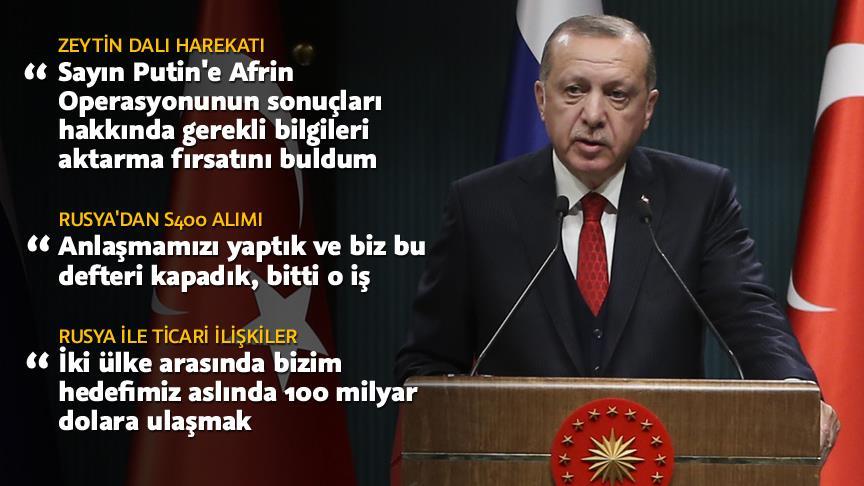 ZEYTİN DALI HAREKATI

“ Sayın Putin'e Afrin Operasyonunun sonuçları hakkında gerekli bilgileri aktarma fırsatını buldum

RUSYA'DAN S400 ALIMI

“ Anlaşmamızı yaptık ve biz bu defteri kapadık, bitti o iş

RUSYA İLE TİCARİ İLİŞKİLER

“ İki ülke arasında bizim hedefimiz aslında 100 milyar dolara ulaşmak